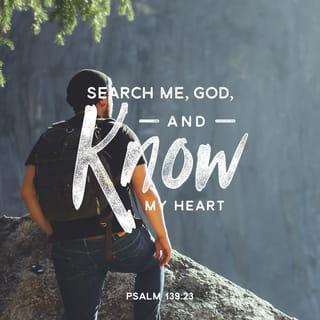 SEARCH ME, GOD,
AND
Know
MY HEART

PSALM 139:23